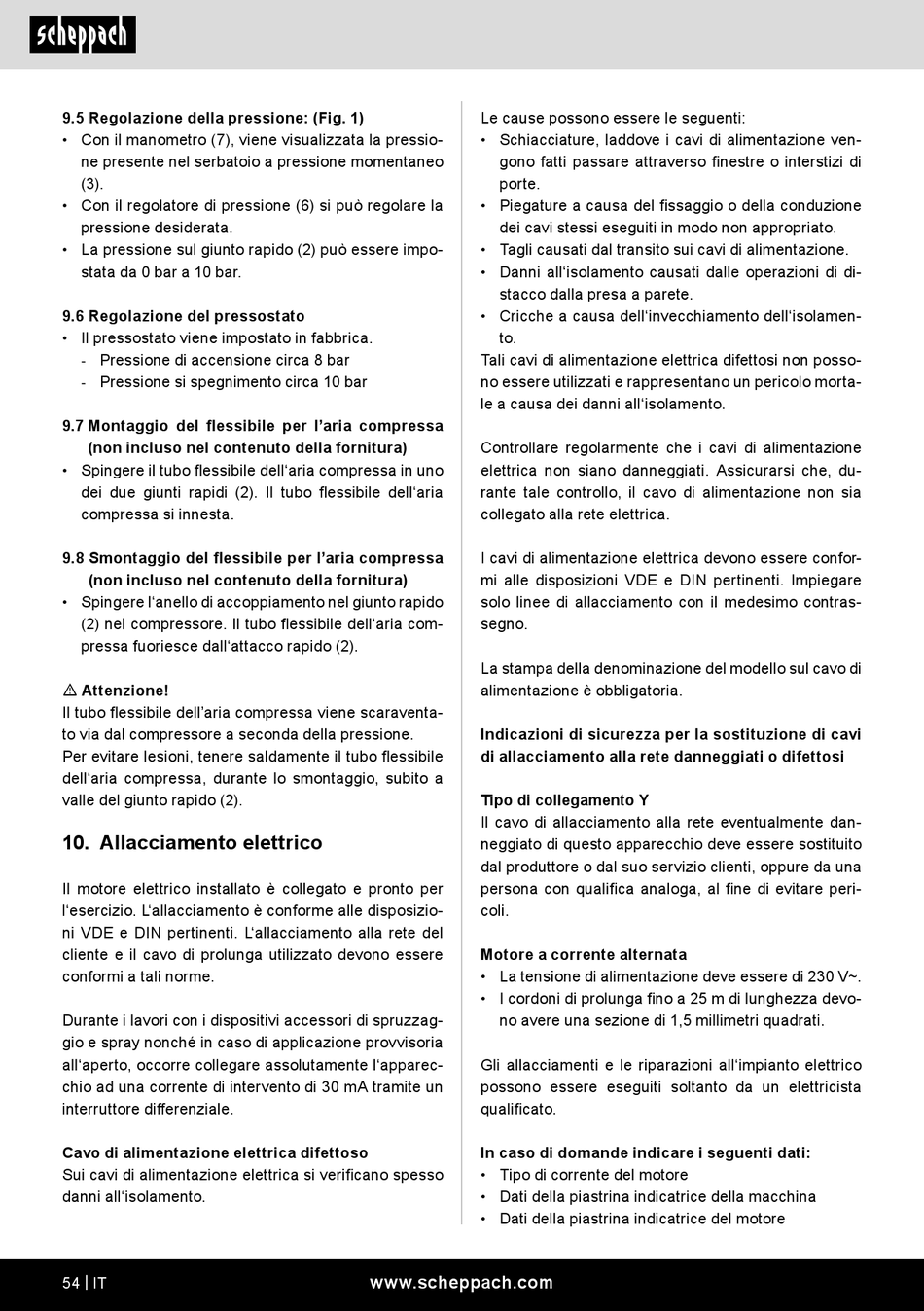 scheppach

9.5 Regolazione della pressione: (Fig. 1)
• Con il manometro (7), viene visualizzata la pressione presente nel serbatoio a pressione momentaneo (3).
• Con il regolatore di pressione (6) si può regolare la pressione desiderata.
• La pressione sul giunto rapido (2) può essere impostata da 0 bar a 10 bar.

9.6 Regolazione del pressostato
• Il pressostato viene impostato in fabbrica.
- Pressione di accensione circa 8 bar
- Pressione si spegnimento circa 10 bar

9.7 Montaggio del flessibile per l'aria compressa (non incluso nel contenuto della fornitura)
• Spingere il tubo flessibile dell'aria compressa in uno dei due giunti rapidi (2). Il tubo flessibile dell'aria compressa si innesta.

9.8 Smontaggio del flessibile per l'aria compressa (non incluso nel contenuto della fornitura)
• Spingere l'anello di accoppiamento nel giunto rapido (2) nel compressore. Il tubo flessibile dell'aria compressa fuoriesce dall'attacco rapido (2).

⚠ Attenzione!
Il tubo flessibile dell'aria compressa viene scaraventato via dal compressore a seconda della pressione. Per evitare lesioni, tenere saldamente il tubo flessibile dell'aria compressa, durante lo smontaggio, subito a valle del giunto rapido (2).

10. Allacciamento elettrico

Il motore elettrico installato è collegato e pronto per l'esercizio. L'allacciamento è conforme alle disposizioni VDE e DIN pertinenti. L'allacciamento alla rete del cliente e il cavo di prolunga utilizzato devono essere conformi a tali norme.

Durante i lavori con i dispositivi accessori di spruzzaggio e spray nonché in caso di applicazione provvisoria all'aperto, occorre collegare assolutamente l'apparecchio ad una corrente di intervento di 30 mA tramite un interruttore differenziale.

Cavo di alimentazione elettrica difettoso
Sui cavi di alimentazione elettrica si verificano spesso danni all'isolamento.

Le cause possono essere le seguenti:
• Schiacciature, laddove i cavi di alimentazione vengono fatti passare attraverso finestre o interstizi di porte.
• Piegature a causa del fissaggio o della conduzione dei cavi stessi eseguiti in modo non appropriato.
• Tagli causati dal transito sui cavi di alimentazione.
• Danni all'isolamento causati dalle operazioni di distacco dalla presa a parete.
• Cricche a causa dell'invecchiamento dell'isolamento.
Tali cavi di alimentazione elettrica difettosi non possono essere utilizzati e rappresentano un pericolo mortale a causa dei danni all'isolamento.

Controllare regolarmente che i cavi di alimentazione elettrica non siano danneggiati. Assicurarsi che, durante tale controllo, il cavo di alimentazione non sia collegato alla rete elettrica.

I cavi di alimentazione elettrica devono essere conformi alle disposizioni VDE e DIN pertinenti. Impiegare solo linee di allacciamento con il medesimo contrassegno.

La stampa della denominazione del modello sul cavo di alimentazione è obbligatoria.

Indicazioni di sicurezza per la sostituzione di cavi di allacciamento alla rete danneggiati o difettosi

Tipo di collegamento Y
Il cavo di allacciamento alla rete eventualmente danneggiato di questo apparecchio deve essere sostituito dal produttore o dal suo servizio clienti, oppure da una persona con qualifica analoga, al fine di evitare pericoli.

Motore a corrente alternata
• La tensione di alimentazione deve essere di 230 V~.
• I cordoni di prolunga fino a 25 m di lunghezza devono avere una sezione di 1,5 millimetri quadrati.

Gli allacciamenti e le riparazioni all'impianto elettrico possono essere eseguiti soltanto da un elettricista qualificato.

In caso di domande indicare i seguenti dati:
• Tipo di corrente del motore
• Dati della piastrina indicatrice della macchina
• Dati della piastrina indicatrice del motore

54 | IT www.scheppach.com